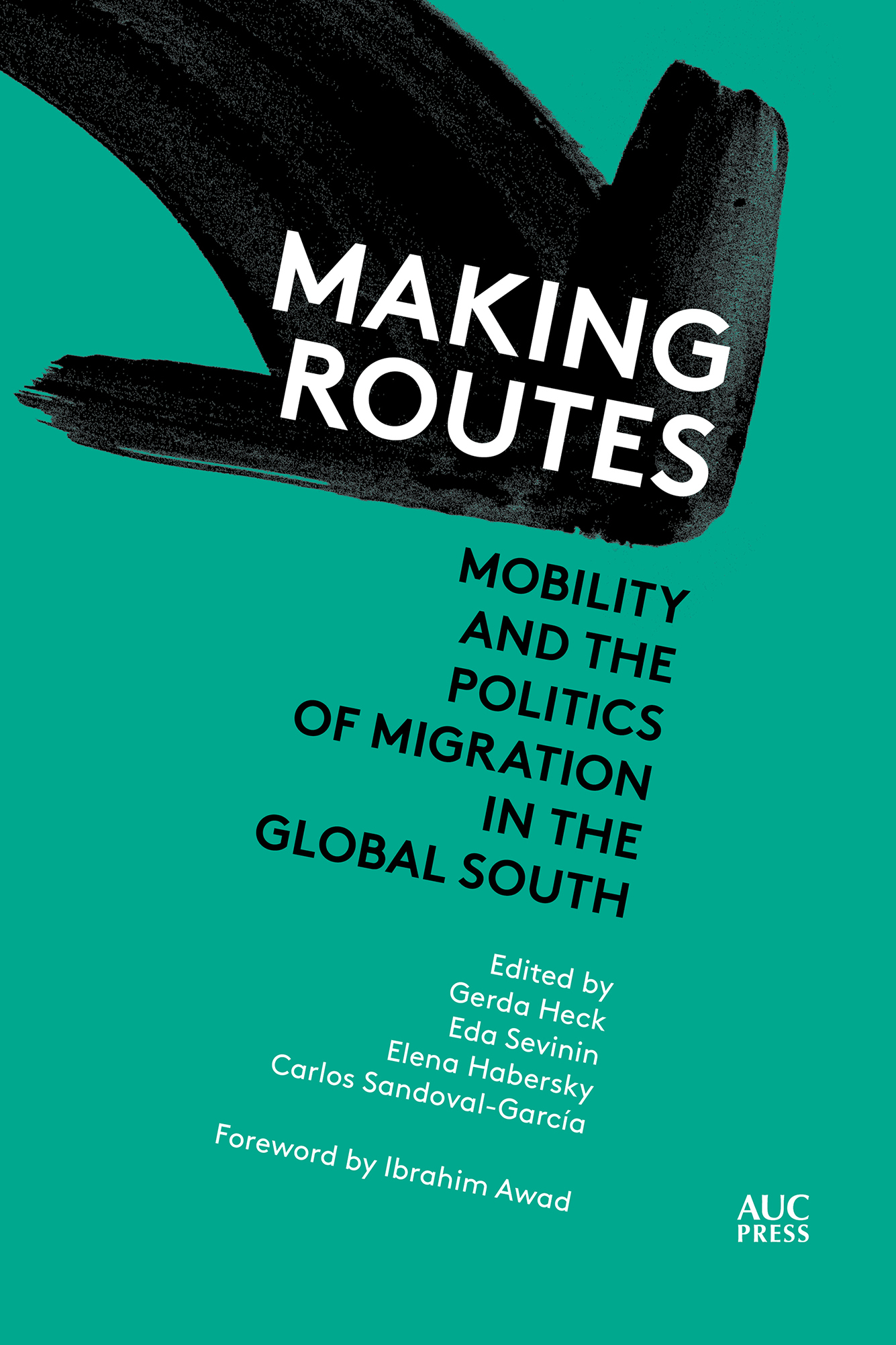 MAKING
ROUTES

MOBILITY
AND THE
POLITICS
OF MIGRATION
IN THE
GLOBAL SOUTH

Edited by
Gerda Heck
Eda Sevinin
Elena Habersky
Carlos Sandoval-García

Foreword by Ibrahim Awad

AUC
PRESS